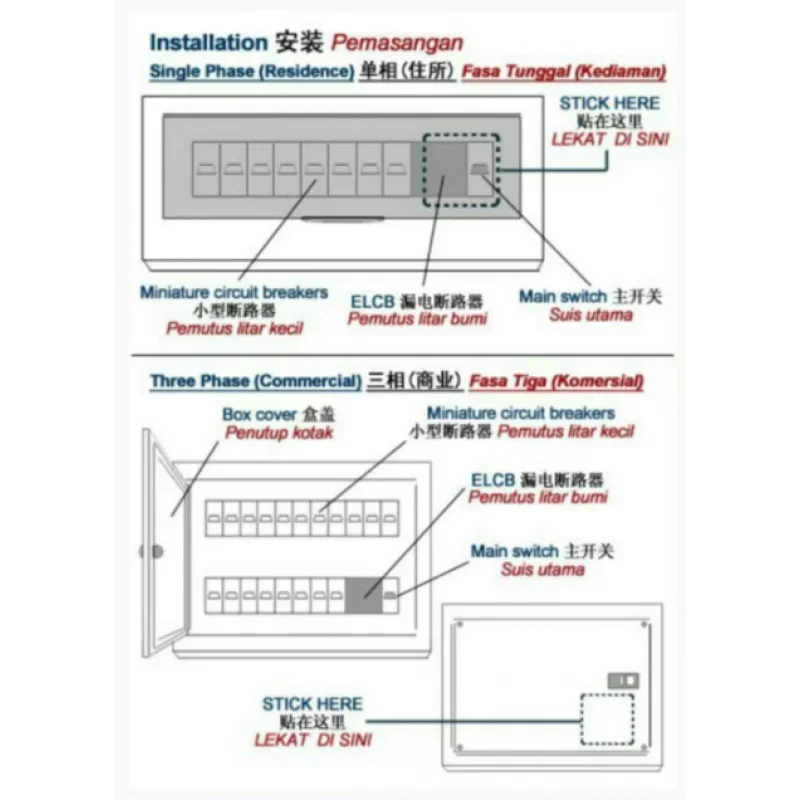 Installation 安装 Pemasangan

Single Phase (Residence) 单相(住所) Fasa Tunggal (Kediaman)

STICK HERE
贴在这里
LEKAT DI SINI

Miniature circuit breakers
小型断路器
Pemutus litar kecil

ELCB 漏电断路器
Pemutus litar bumi

Main switch 主开关
Suis utama

Three Phase (Commercial) 三相(商业) Fasa Tiga (Komersial)

Box cover 盒盖
Penutup kotak

Miniature circuit breakers
小型断路器 Pemutus litar kecil

ELCB 漏电断路器
Pemutus litar bumi

Main switch 主开关
Suis utama

STICK HERE
贴在这里
LEKAT DI SINI